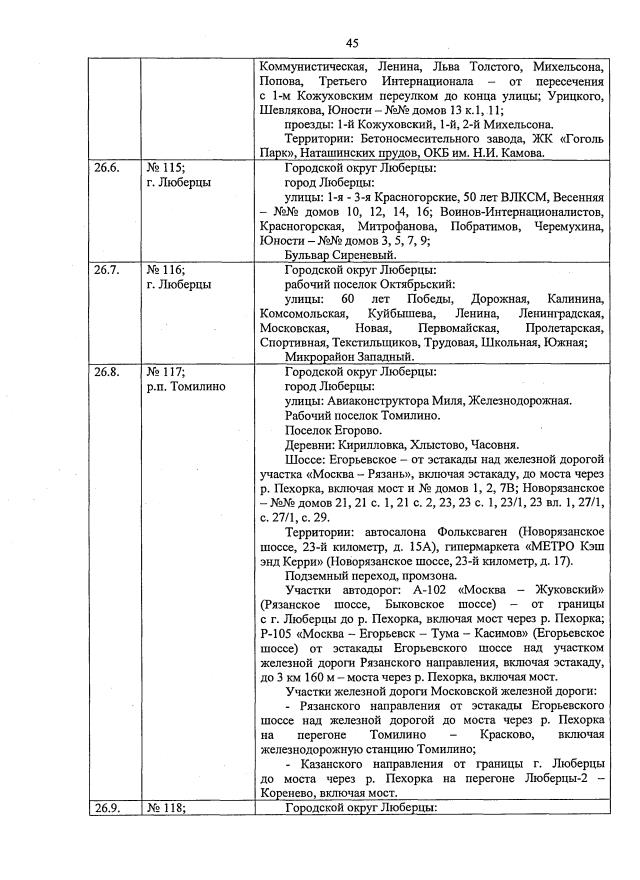 45

| | | |
|---|---|---|
| | | Коммунистическая, Ленина, Льва Толстого, Михельсона, Попова, Третьего Интернационала – от пересечения с 1-м Кожуховским переулком до конца улицы; Урицкого, Шевлякова, Юности – №№ домов 13 к.1, 11; проезды: 1-й Кожуховский, 1-й, 2-й Михельсона. Территории: Бетоносмесительного завода, ЖК «Гоголь Парк», Наташинских прудов, ОКБ им. Н.И. Камова. |
| 26.6. | № 115; г. Люберцы | Городской округ Люберцы: город Люберцы: улицы: 1-я - 3-я Красногорские, 50 лет ВЛКСМ, Весенняя – №№ домов 10, 12, 14, 16; Воинов-Интернационалистов, Красногорская, Митрофанова, Побратимов, Черемухина, Юности – №№ домов 3, 5, 7, 9; Бульвар Сиреневый. |
| 26.7. | № 116; г. Люберцы | Городской округ Люберцы: рабочий поселок Октябрьский: улицы: 60 лет Победы, Дорожная, Калинина, Комсомольская, Куйбышева, Ленина, Ленинградская, Московская, Новая, Первомайская, Пролетарская, Спортивная, Текстильщиков, Трудовая, Школьная, Южная; Микрорайон Западный. |
| 26.8. | № 117; р.п. Томилино | Городской округ Люберцы: город Люберцы: улицы: Авиаконструктора Миля, Железнодорожная. Рабочий поселок Томилино. Поселок Егорово. Деревни: Кирилловка, Хлыстово, Часовня. Шоссе: Егорьевское – от эстакады над железной дорогой участка «Москва – Рязань», включая эстакаду, до моста через р. Пехорка, включая мост и № домов 1, 2, 7В; Новорязанское – №№ домов 21, 21 с. 1, 21 с. 2, 23, 23 с. 1, 23/1, 23 вл. 1, 27/1, с. 27/1, с. 29. Территории: автосалона Фольксваген (Новорязанское шоссе, 23-й километр, д. 15А), гипермаркета «МЕТРО Кэш энд Керри» (Новорязанское шоссе, 23-й километр, д. 17). Подземный переход, промзона. Участки автодорог: А-102 «Москва – Жуковский» (Рязанское шоссе, Быковское шоссе) – от границы с г. Люберцы до р. Пехорка, включая мост через р. Пехорка; Р-105 «Москва – Егорьевск – Тума – Касимов» (Егорьевское шоссе) от эстакады Егорьевского шоссе над участком железной дороги Рязанского направления, включая эстакаду, до 3 км 160 м – моста через р. Пехорка, включая мост. Участки железной дороги Московской железной дороги: - Рязанского направления от эстакады Егорьевского шоссе над железной дорогой до моста через р. Пехорка на перегоне Томилино – Красково, включая железнодорожную станцию Томилино; - Казанского направления от границы г. Люберцы до моста через р. Пехорка на перегоне Люберцы-2 – Коренево, включая мост. |
| 26.9. | № 118; | Городской округ Люберцы: |